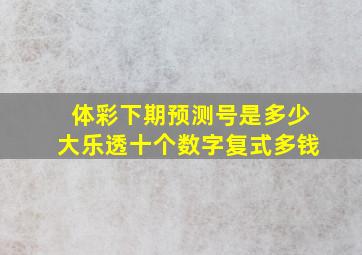 体彩下期预测号是多少
大乐透十个数字复式多钱